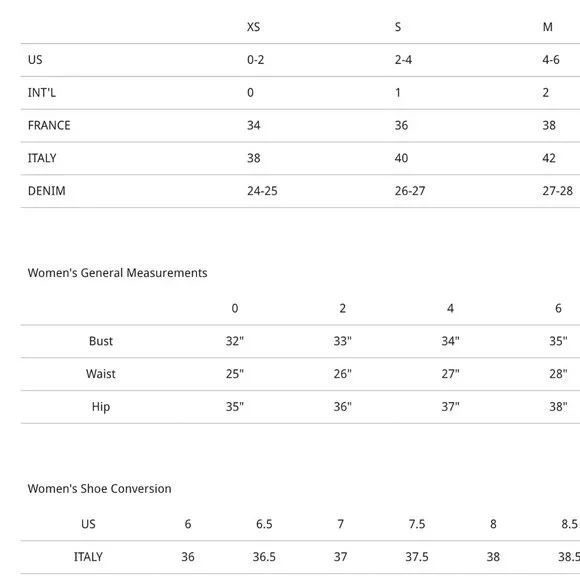 | | XS | S | M |
|---|---|---|---|
| US | 0-2 | 2-4 | 4-6 |
| INT'L | 0 | 1 | 2 |
| FRANCE | 34 | 36 | 38 |
| ITALY | 38 | 40 | 42 |
| DENIM | 24-25 | 26-27 | 27-28 |

Women's General Measurements

| | 0 | 2 | 4 | 6 |
|---|---|---|---|---|
| Bust | 32" | 33" | 34" | 35" |
| Waist | 25" | 26" | 27" | 28" |
| Hip | 35" | 36" | 37" | 38" |

Women's Shoe Conversion

| US | 6 | 6.5 | 7 | 7.5 | 8 | 8.5 |
|---|---|---|---|---|---|---|
| ITALY | 36 | 36.5 | 37 | 37.5 | 38 | 38.5 |